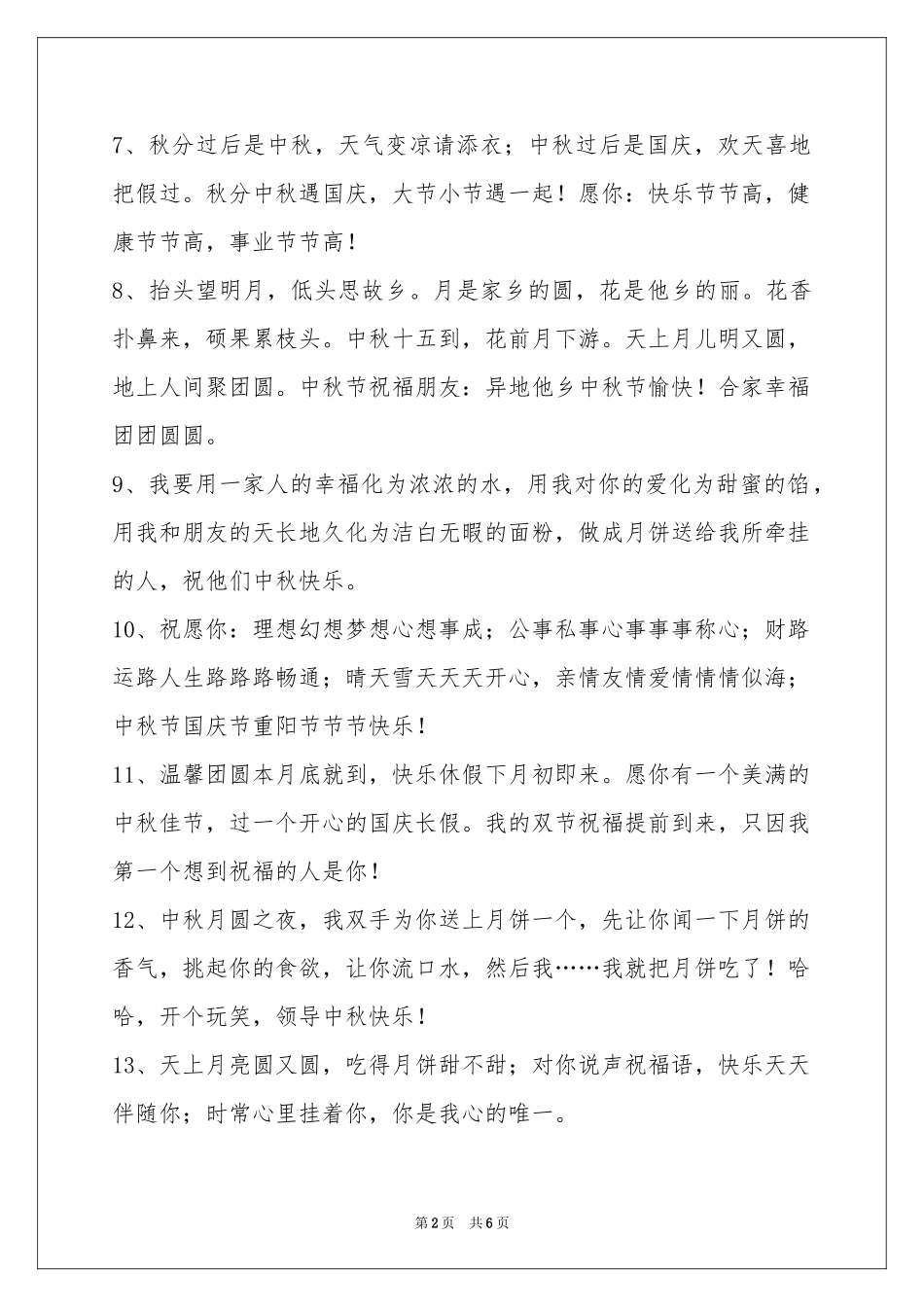 7、秋分过后是中秋，天气变凉请添衣；中秋过后是国庆，欢天喜地把假过。秋分中秋遇国庆，大节小节遇一起！愿你：快乐节节高，健康节节高，事业节节高！

8、抬头望明月，低头思故乡。月是家乡的圆，花是他乡的丽。花香扑鼻来，硕果累枝头。中秋十五到，花前月下游。天上月儿明又圆，地上人间聚团圆。中秋节祝福朋友：异地他乡中秋节愉快！合家幸福团团圆圆。

9、我要用一家人的幸福化为浓浓的水，用我对你的爱化为甜蜜的馅，用我和朋友的天长地久化为洁白无暇的面粉，做成月饼送给我所牵挂的人，祝他们中秋快乐。

10、祝愿你：理想幻想梦想心想事成；公事私事心事事事称心；财路运路人生路路路畅通；晴天雪天天天开心，亲情友情爱情情情似海；中秋节国庆节重阳节节节快乐！

11、温馨团圆本月底就到，快乐休假下月初即来。愿你有一个美满的中秋佳节，过一个开心的国庆长假。我的双节祝福提前到来，只因我第一个想到祝福的人是你！

12、中秋月圆之夜，我双手为你送上月饼一个，先让你闻一下月饼的香气，挑起你的食欲，让你流口水，然后我……我就把月饼吃了！哈哈，开个玩笑，领导中秋快乐！

13、天上月亮圆又圆，吃得月饼甜不甜；对你说声祝福语，快乐天天伴随你；时常心里挂着你，你是我心的唯一。

第2页 共6页